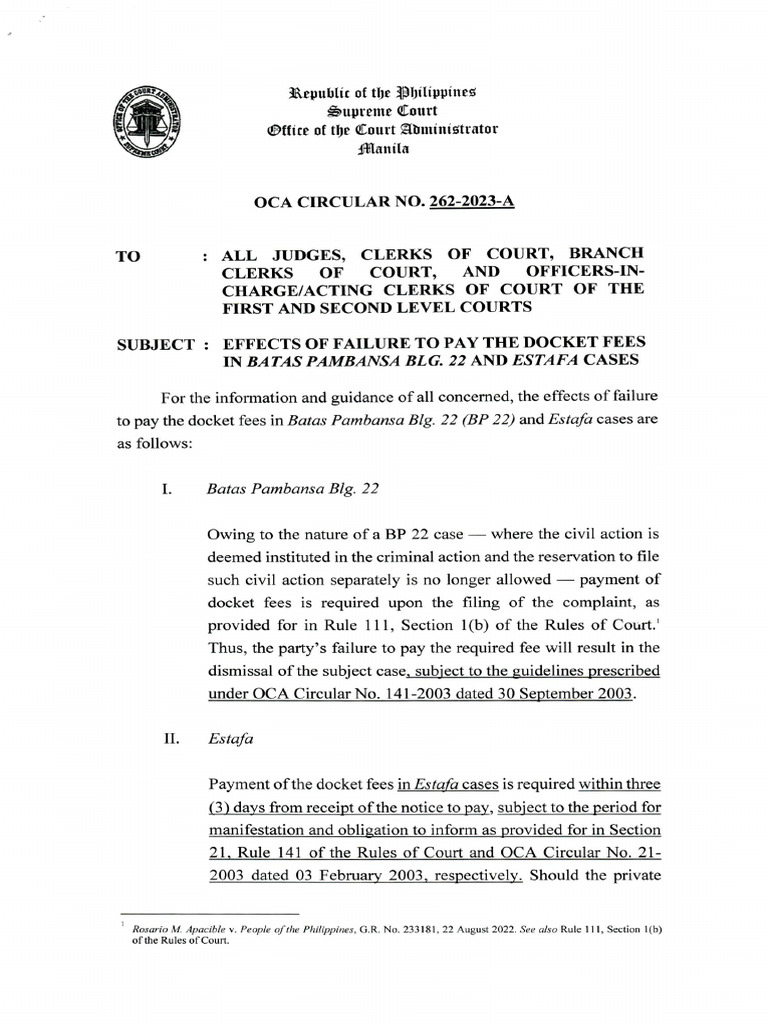 Republic of the Philippines
Supreme Court
Office of the Court Administrator
Manila

OCA CIRCULAR NO. 262-2023-A

TO : ALL JUDGES, CLERKS OF COURT, BRANCH CLERKS OF COURT, AND OFFICERS-IN-CHARGE/ACTING CLERKS OF COURT OF THE FIRST AND SECOND LEVEL COURTS

SUBJECT : EFFECTS OF FAILURE TO PAY THE DOCKET FEES IN BATAS PAMBANSA BLG. 22 AND ESTAFA CASES

For the information and guidance of all concerned, the effects of failure to pay the docket fees in Batas Pambansa Blg. 22 (BP 22) and Estafa cases are as follows:

I. Batas Pambansa Blg. 22

Owing to the nature of a BP 22 case — where the civil action is deemed instituted in the criminal action and the reservation to file such civil action separately is no longer allowed — payment of docket fees is required upon the filing of the complaint, as provided for in Rule 111, Section 1(b) of the Rules of Court.$^1$ Thus, the party's failure to pay the required fee will result in the dismissal of the subject case, subject to the guidelines prescribed under OCA Circular No. 141-2003 dated 30 September 2003.

II. Estafa

Payment of the docket fees in Estafa cases is required within three (3) days from receipt of the notice to pay, subject to the period for manifestation and obligation to inform as provided for in Section 21, Rule 141 of the Rules of Court and OCA Circular No. 21-2003 dated 03 February 2003, respectively. Should the private

$^1$ Rosario M. Apacible v. People of the Philippines, G.R. No. 233181, 22 August 2022. See also Rule 111, Section 1(b) of the Rules of Court.